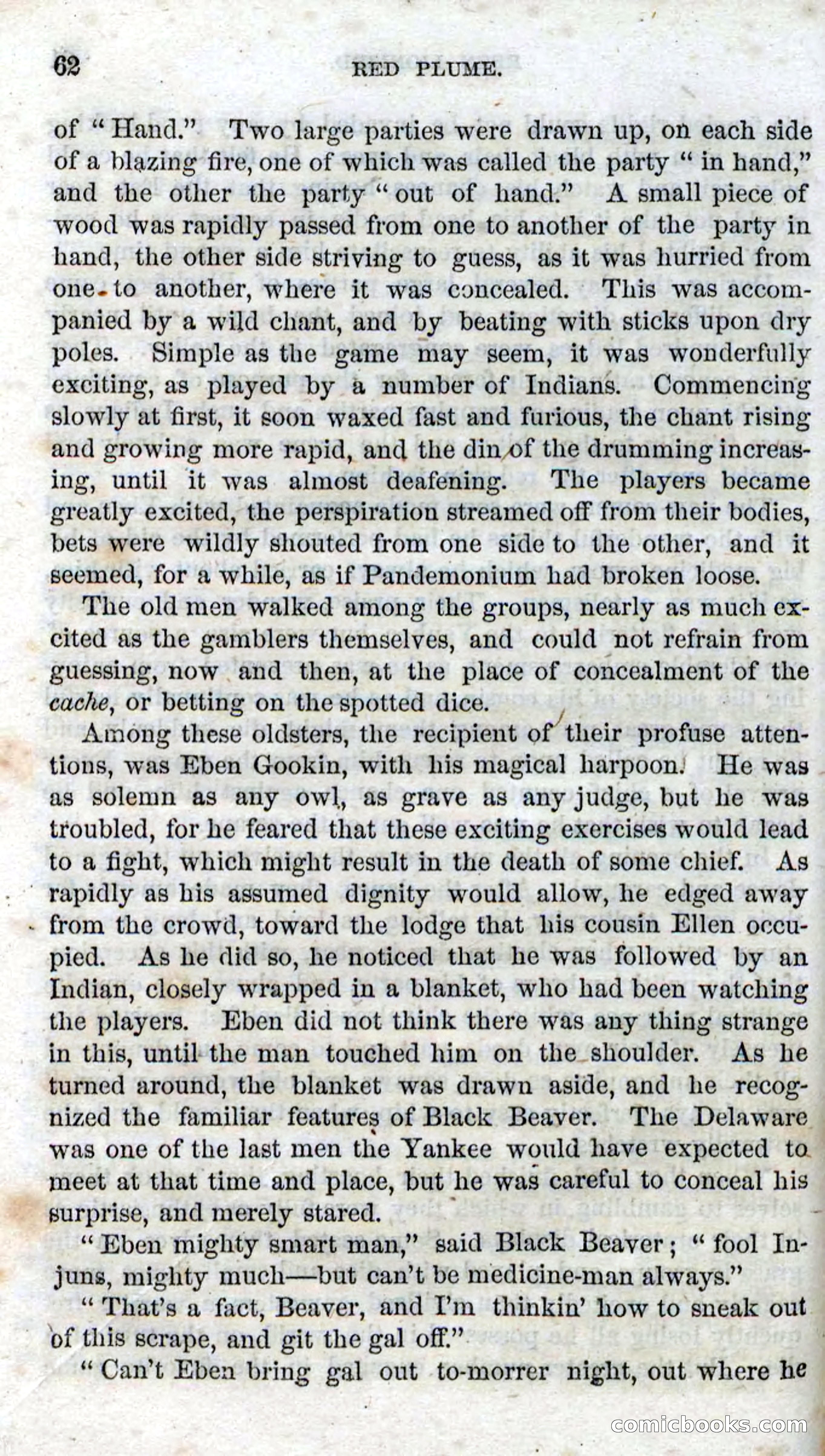 62 RED PLUME.

of "Hand." Two large parties were drawn up, on each side of a blazing fire, one of which was called the party "in hand," and the other the party "out of hand." A small piece of wood was rapidly passed from one to another of the party in hand, the other side striving to guess, as it was hurried from one to another, where it was concealed. This was accompanied by a wild chant, and by beating with sticks upon dry poles. Simple as the game may seem, it was wonderfully exciting, as played by a number of Indians. Commencing slowly at first, it soon waxed fast and furious, the chant rising and growing more rapid, and the din of the drumming increasing, until it was almost deafening. The players became greatly excited, the perspiration streamed off from their bodies, bets were wildly shouted from one side to the other, and it seemed, for a while, as if Pandemonium had broken loose.

The old men walked among the groups, nearly as much excited as the gamblers themselves, and could not refrain from guessing, now and then, at the place of concealment of the cache, or betting on the spotted dice.

Among these oldsters, the recipient of their profuse attentions, was Eben Gookin, with his magical harpoon. He was as solemn as any owl, as grave as any judge, but he was troubled, for he feared that these exciting exercises would lead to a fight, which might result in the death of some chief. As rapidly as his assumed dignity would allow, he edged away from the crowd, toward the lodge that his cousin Ellen occupied. As he did so, he noticed that he was followed by an Indian, closely wrapped in a blanket, who had been watching the players. Eben did not think there was any thing strange in this, until the man touched him on the shoulder. As he turned around, the blanket was drawn aside, and he recognized the familiar features of Black Beaver. The Delaware was one of the last men the Yankee would have expected to meet at that time and place, but he was careful to conceal his surprise, and merely stared.

"Eben mighty smart man," said Black Beaver; "fool Injuns, mighty much—but can't be medicine-man always."

"That's a fact, Beaver, and I'm thinkin' how to sneak out of this scrape, and git the gal off."

"Can't Eben bring gal out to-morrer night, out where he

comicbooks.com